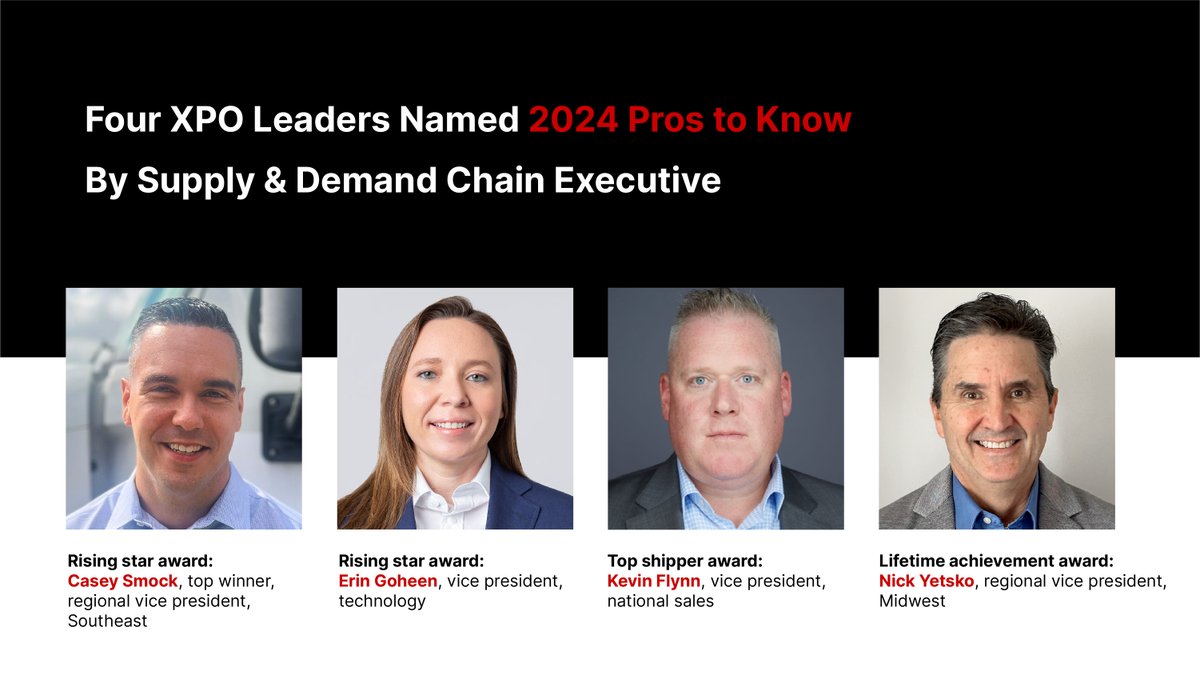 Four XPO Leaders Named 2024 Pros to Know
By Supply & Demand Chain Executive

Rising star award:
Casey Smock, top winner, regional vice president, Southeast

Rising star award:
Erin Goheen, vice president, technology

Top shipper award:
Kevin Flynn, vice president, national sales

Lifetime achievement award:
Nick Yetsko, regional vice president, Midwest